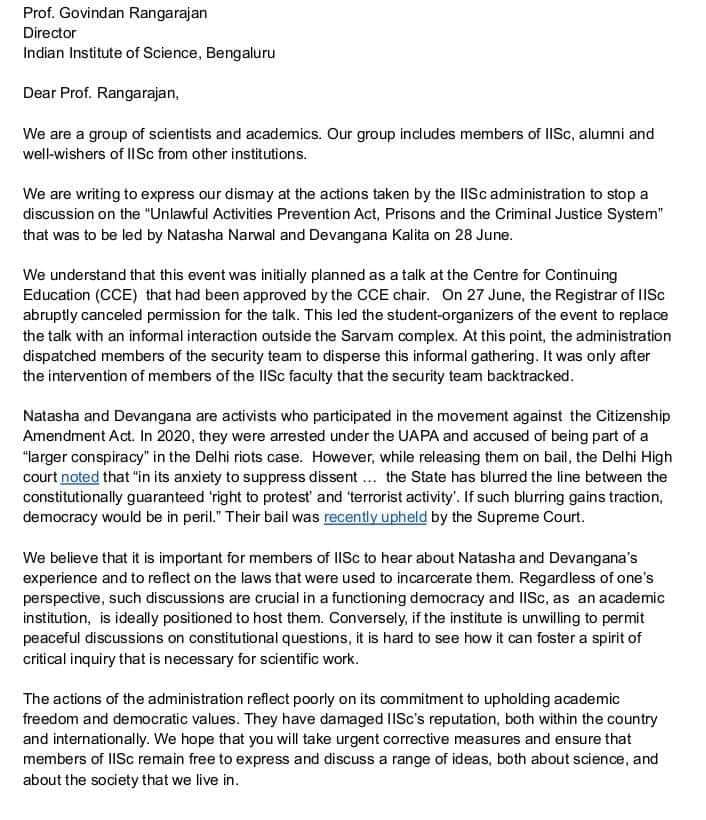 Prof. Govindan Rangarajan
Director
Indian Institute of Science, Bengaluru

Dear Prof. Rangarajan,

We are a group of scientists and academics. Our group includes members of IISc, alumni and well-wishers of IISc from other institutions.

We are writing to express our dismay at the actions taken by the IISc administration to stop a discussion on the "Unlawful Activities Prevention Act, Prisons and the Criminal Justice System" that was to be led by Natasha Narwal and Devangana Kalita on 28 June.

We understand that this event was initially planned as a talk at the Centre for Continuing Education (CCE) that had been approved by the CCE chair. On 27 June, the Registrar of IISc abruptly canceled permission for the talk. This led the student-organizers of the event to replace the talk with an informal interaction outside the Sarvam complex. At this point, the administration dispatched members of the security team to disperse this informal gathering. It was only after the intervention of members of the IISc faculty that the security team backtracked.

Natasha and Devangana are activists who participated in the movement against the Citizenship Amendment Act. In 2020, they were arrested under the UAPA and accused of being part of a "larger conspiracy" in the Delhi riots case. However, while releasing them on bail, the Delhi High court noted that "in its anxiety to suppress dissent ... the State has blurred the line between the constitutionally guaranteed 'right to protest' and 'terrorist activity'. If such blurring gains traction, democracy would be in peril." Their bail was recently upheld by the Supreme Court.

We believe that it is important for members of IISc to hear about Natasha and Devangana's experience and to reflect on the laws that were used to incarcerate them. Regardless of one's perspective, such discussions are crucial in a functioning democracy and IISc, as an academic institution, is ideally positioned to host them. Conversely, if the institute is unwilling to permit peaceful discussions on constitutional questions, it is hard to see how it can foster a spirit of critical inquiry that is necessary for scientific work.

The actions of the administration reflect poorly on its commitment to upholding academic freedom and democratic values. They have damaged IISc's reputation, both within the country and internationally. We hope that you will take urgent corrective measures and ensure that members of IISc remain free to express and discuss a range of ideas, both about science, and about the society that we live in.